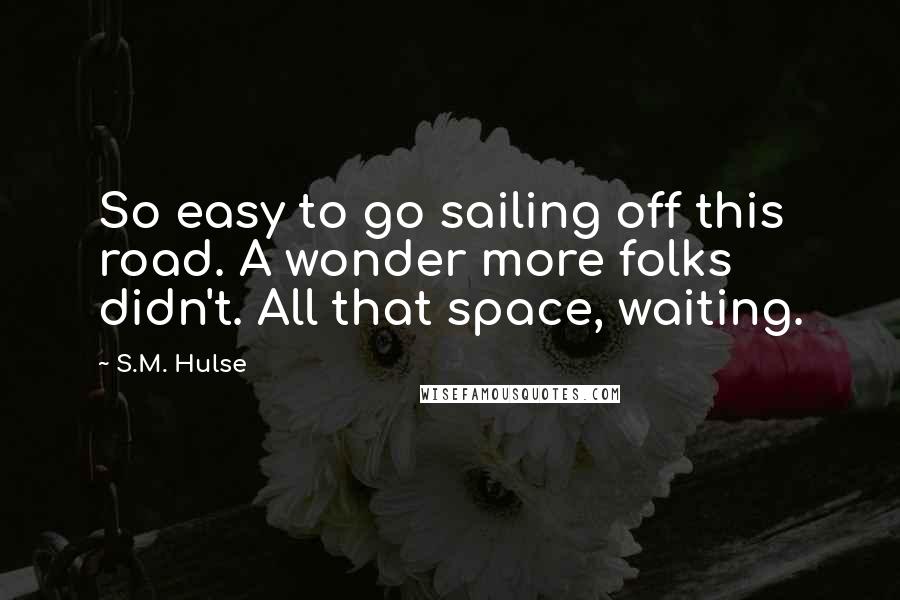 So easy to go sailing off this road. A wonder more folks didn't. All that space, waiting.

~ S.M. Hulse

WISEFAMOUSQUOTES.COM